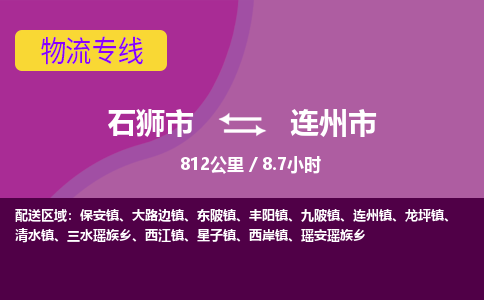 物流专线

石狮市 连州市

812公里 / 8.7小时

配送区域：保安镇、大路边镇、东陂镇、丰阳镇、九陂镇、连州镇、龙坪镇、清水镇、三水瑶族乡、西江镇、星子镇、西岸镇、瑶安瑶族乡